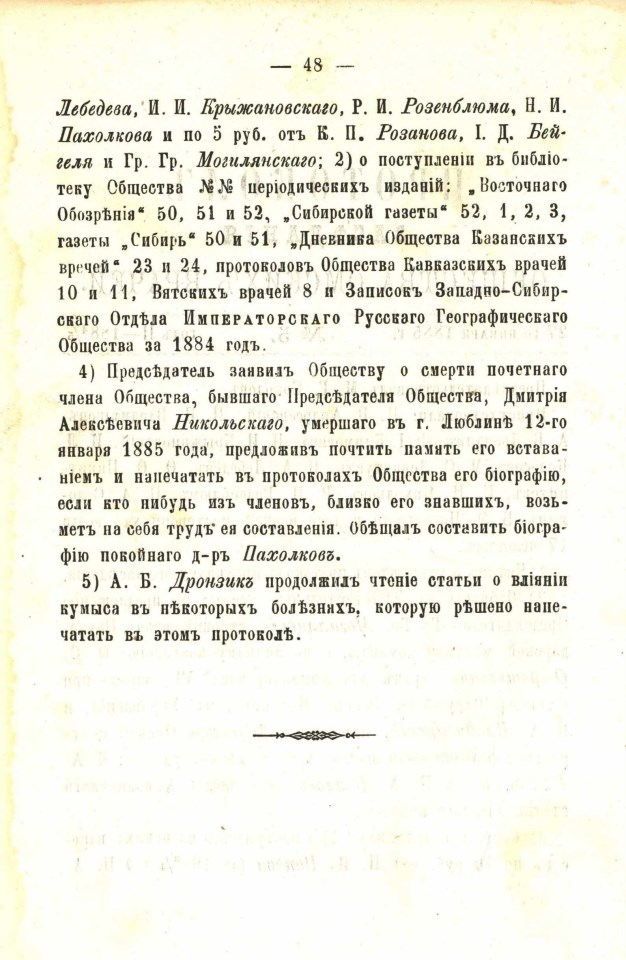 — 48 —

Лебедева, И. И. Крыжановскаго, Р. И. Розенблюма, Н. И. Пахолкова и по 5 руб. отъ К. П. Розанова, І. Д. Бейгеля и Гр. Гр. Могилянскаго; 2) о поступленіи въ библіотеку Общества №№ періодическихъ изданій: „Восточнаго Обозрѣнія“ 50, 51 и 52, „Сибирской газеты“ 52, 1, 2, 3, газеты „Сибирь“ 50 и 51, „Дневника Общества Казанскихъ врачей“ 23 и 24, протоколовъ Общества Кавказскихъ врачей 10 и 11, Вятскихъ врачей 8 и Записокъ Западно-Сибирскаго Отдѣла Императорскаго Русскаго Географическаго Общества за 1884 годъ.

4) Предсѣдатель заявилъ Обществу о смерти почетнаго члена Общества, бывшаго Предсѣдателя Общества, Дмитрія Алексѣевича Никольскаго, умершаго въ г. Люблинѣ 12-го января 1885 года, предложивъ почтить память его вставаніемъ и напечатать въ протоколахъ Общества его біографію, если кто нибудь изъ членовъ, близко его знавшихъ, возьметъ на себя трудъ ея составленія. Обѣщалъ составить біографію покойнаго д-ръ Пахолковъ.

5) А. Б. Дронзикъ продолжилъ чтеніе статьи о вліяніи кумыса въ нѣкоторыхъ болѣзняхъ, которую рѣшено напечатать въ этомъ протоколѣ.